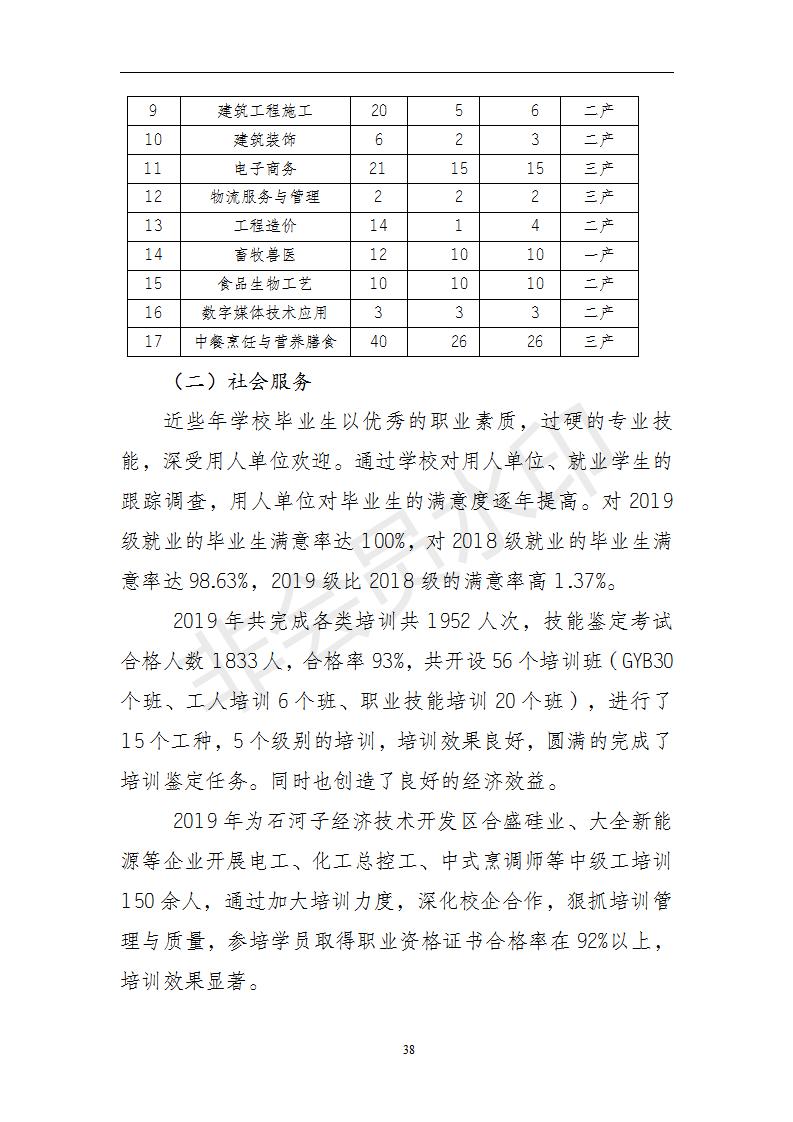 | 9 | 建筑工程施工 | 20 | 5 | 6 | 二产 |
|---|---|---|---|---|---|
| 10 | 建筑装饰 | 6 | 2 | 3 | 二产 |
| 11 | 电子商务 | 21 | 15 | 15 | 三产 |
| 12 | 物流服务与管理 | 2 | 2 | 2 | 三产 |
| 13 | 工程造价 | 14 | 1 | 4 | 二产 |
| 14 | 畜牧兽医 | 12 | 10 | 10 | 一产 |
| 15 | 食品生物工艺 | 10 | 10 | 10 | 二产 |
| 16 | 数字媒体技术应用 | 3 | 3 | 3 | 二产 |
| 17 | 中餐烹饪与营养膳食 | 40 | 26 | 26 | 三产 |

（二）社会服务

近些年学校毕业生以优秀的职业素质，过硬的专业技能，深受用人单位欢迎。通过学校对用人单位、就业学生的跟踪调查，用人单位对毕业生的满意度逐年提高。对 2019 级就业的毕业生满意率达 100%，对 2018 级就业的毕业生满意率达 98.63%，2019 级比 2018 级的满意率高 1.37%。

2019 年共完成各类培训共 1952 人次，技能鉴定考试合格人数 1833 人，合格率 93%，共开设 56 个培训班（GYB30 个班、工人培训 6 个班、职业技能培训 20 个班），进行了 15 个工种，5 个级别的培训，培训效果良好，圆满的完成了培训鉴定任务。同时也创造了良好的经济效益。

2019 年为石河子经济技术开发区合盛硅业、大全新能源等企业开展电工、化工总控工、中式烹调师等中级工培训 150 余人，通过加大培训力度，深化校企合作，狠抓培训管理与质量，参培学员取得职业资格证书合格率在 92%以上，培训效果显著。

38